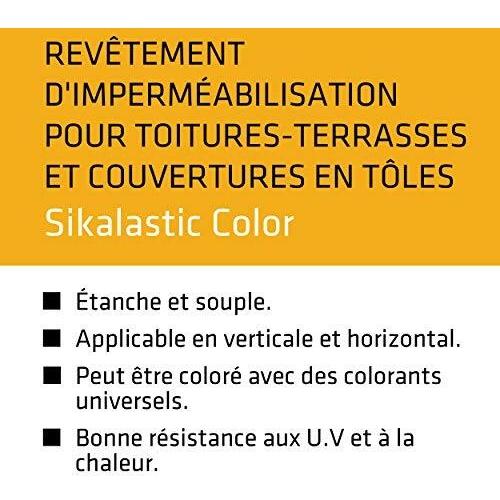 REVÊTEMENT D'IMPERMÉABILISATION POUR TOITURES-TERRASSES ET COUVERTURES EN TÔLES

Sikalastic Color

• Étanche et souple.
• Applicable en verticale et horizontal.
• Peut être coloré avec des colorants universels.
• Bonne résistance aux U.V et à la chaleur.